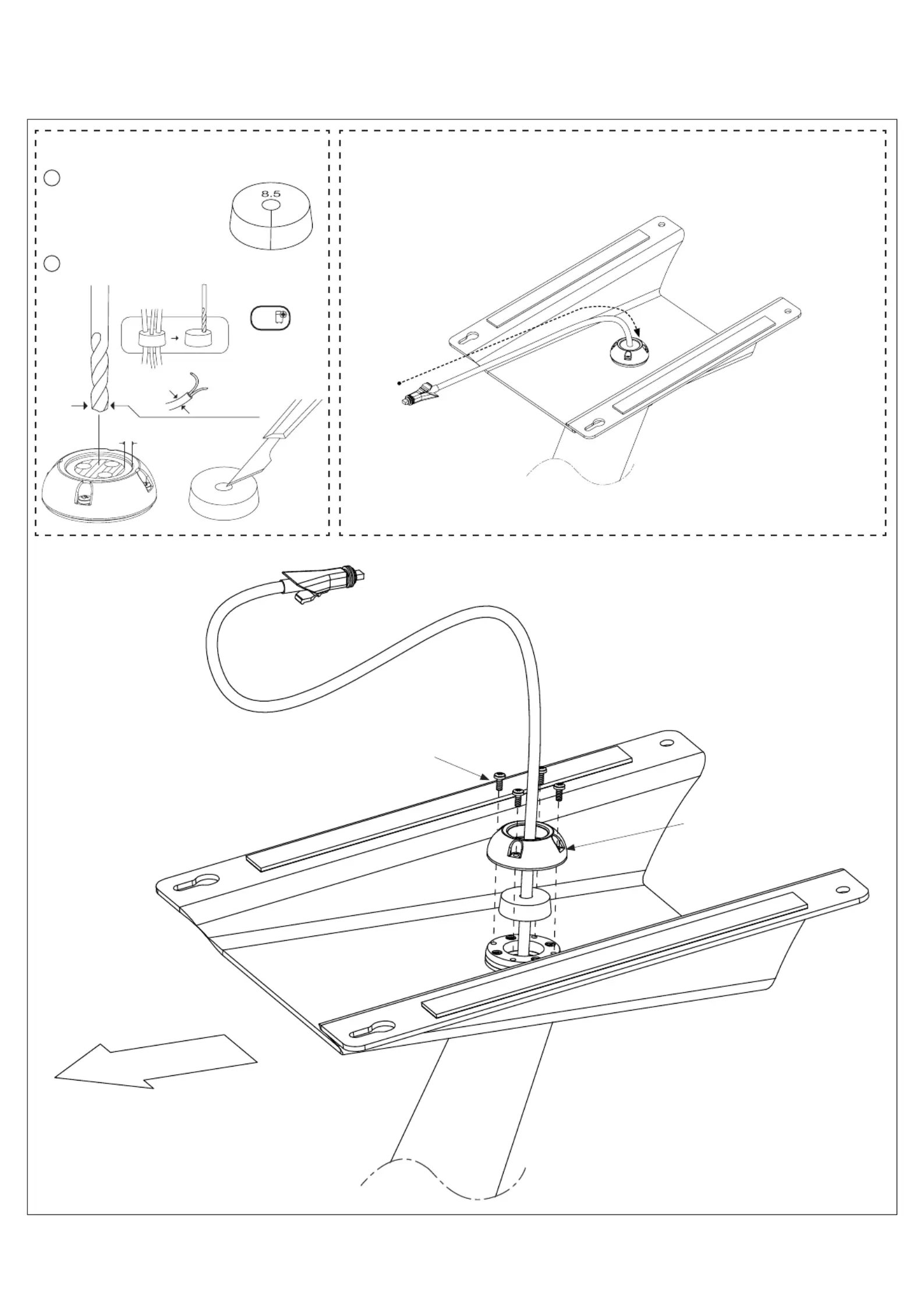 8.5